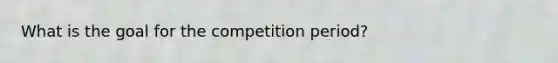 What is the goal for the competition period?